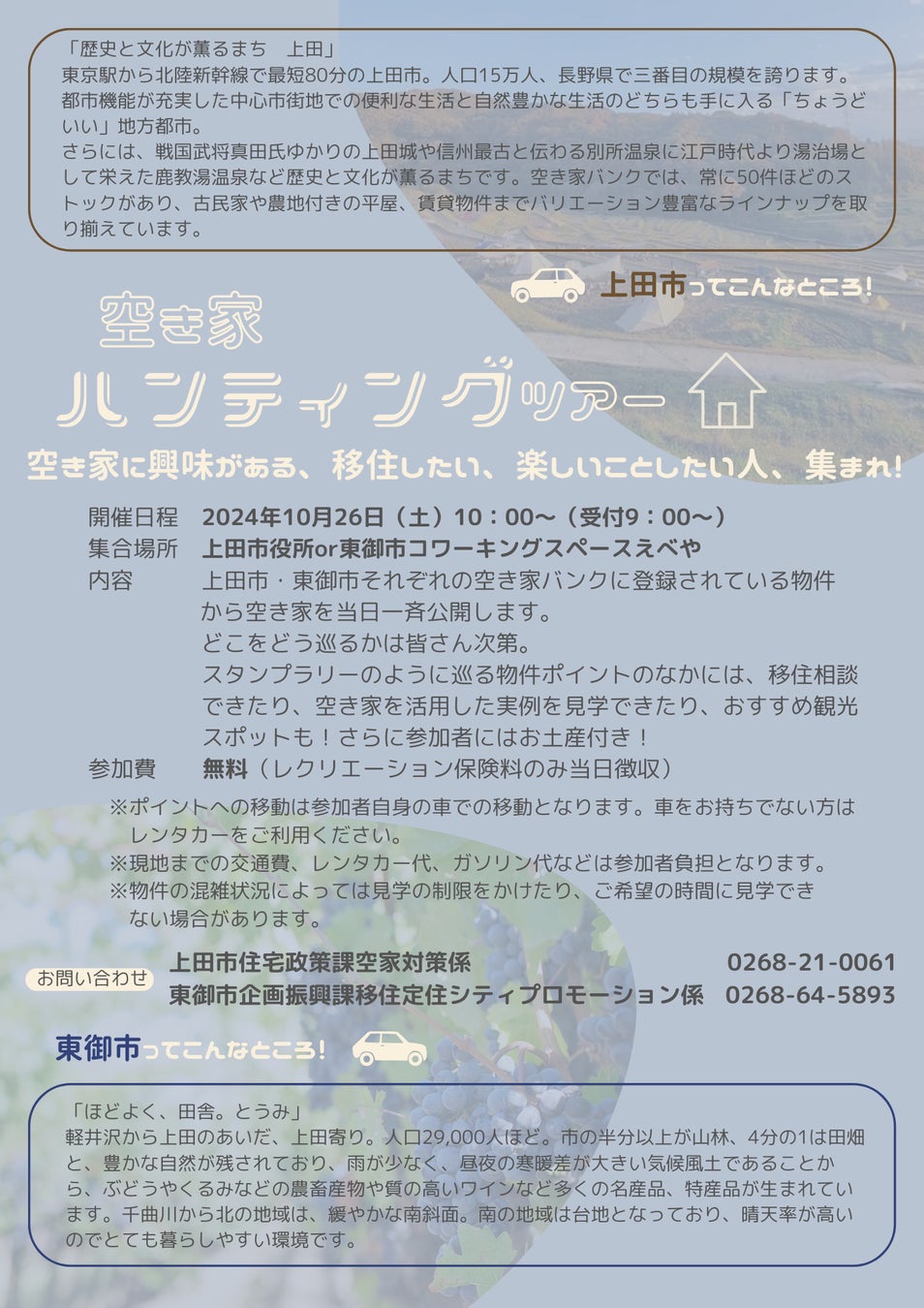 「歴史と文化が薫るまち　上田」
東京駅から北陸新幹線で最短80分の上田市。人口15万人、長野県で三番目の規模を誇ります。都市機能が充実した中心市街地での便利な生活と自然豊かな生活のどちらも手に入る「ちょうどいい」地方都市。
さらには、戦国武将真田氏ゆかりの上田城や信州最古と伝わる別所温泉に江戸時代より湯治場として栄えた鹿教湯温泉など歴史と文化が薫るまちです。空き家バンクでは、常に50件ほどのストックがあり、古民家や農地付きの平屋、賃貸物件までバリエーション豊富なラインナップを取り揃えています。

上田市ってこんなところ!

空き家
ハンティングツアー

空き家に興味がある、移住したい、楽しいことしたい人、集まれ!

開催日程　2024年10月26日（土）10：00～（受付9：00～）
集合場所　上田市役所or東御市コワーキングスペースえべや
内容　上田市・東御市それぞれの空き家バンクに登録されている物件から空き家を当日一斉公開します。
どこをどう巡るかは皆さん次第。
スタンプラリーのように巡る物件ポイントのなかには、移住相談できたり、空き家を活用した実例を見学できたり、おすすめ観光スポットも！さらに参加者にはお土産付き！
参加費　無料（レクリエーション保険料のみ当日徴収）

※ポイントへの移動は参加者自身の車での移動となります。車をお持ちでない方はレンタカーをご利用ください。
※現地までの交通費、レンタカー代、ガソリン代などは参加者負担となります。
※物件の混雑状況によっては見学の制限をかけたり、ご希望の時間に見学できない場合があります。

お問い合わせ
上田市住宅政策課空家対策係　0268-21-0061
東御市企画振興課移住定住シティプロモーション係　0268-64-5893

東御市ってこんなところ!

「ほどよく、田舎。とうみ」
軽井沢から上田のあいだ、上田寄り。人口29,000人ほど。市の半分以上が山林、4分の1は田畑と、豊かな自然が残されており、雨が少なく、昼夜の寒暖差が大きい気候風土であることから、ぶどうやくるみなどの農畜産物や質の高いワインなど多くの名産品、特産品が生まれています。千曲川から北の地域は、緩やかな南斜面。南の地域は台地となっており、晴天率が高いのでとても暮らしやすい環境です。